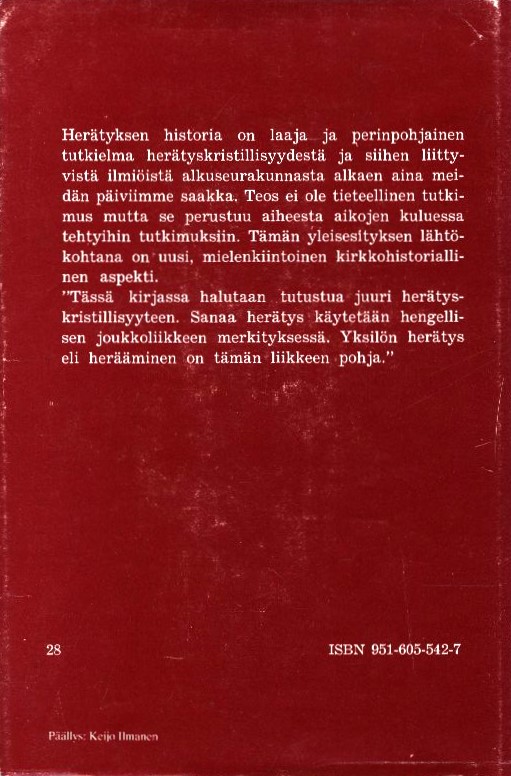 Herätyksen historia on laaja ja perinpohjainen tutkielma herätyskristillisyydestä ja siihen liittyvistä ilmiöistä alkuseurakunnasta alkaen aina meidän päiviimme saakka. Teos ei ole tieteellinen tutkimus mutta se perustuu aiheesta aikojen kuluessa tehtyihin tutkimuksiin. Tämän yleisesityksen lähtökohtana on uusi, mielenkiintoinen kirkkohistoriallinen aspekti.

"Tässä kirjassa halutaan tutustua juuri herätyskristillisyyteen. Sanaa herätys käytetään hengellisen joukkoliikkeen merkityksessä. Yksilön herätys eli herääminen on tämän liikkeen pohja."

28

ISBN 951-605-542-7

Päällys: Keijo Ilmanen